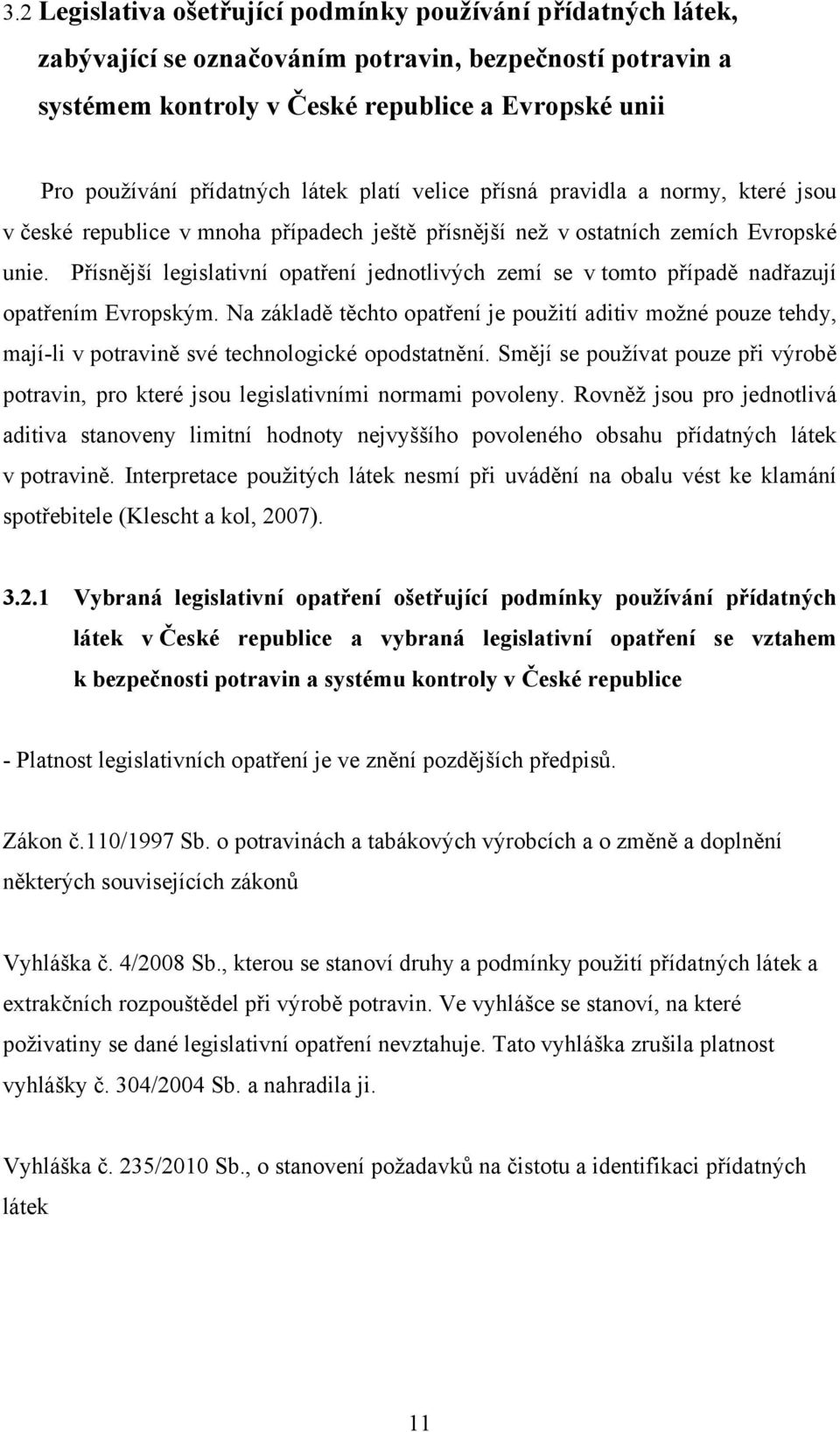 3.2 Legislativa ošetřující podmínky používání přídatných látek, zabývající se označováním potravin, bezpečností potravin a systémem kontroly v České republice a Evropské unii

Pro používání přídatných látek platí velice přísná pravidla a normy, které jsou v české republice v mnoha případech ještě přísnější než v ostatních zemích Evropské unie. Přísnější legislativní opatření jednotlivých zemí se v tomto případě nadřazují opatřením Evropským. Na základě těchto opatření je použití aditiv možné pouze tehdy, mají-li v potravině své technologické opodstatnění. Smějí se používat pouze při výrobě potravin, pro které jsou legislativními normami povoleny. Rovněž jsou pro jednotlivá aditiva stanoveny limitní hodnoty nejvyššího povoleného obsahu přídatných látek v potravině. Interpretace použitých látek nesmí při uvádění na obalu vést ke klamání spotřebitele (Klescht a kol, 2007).

3.2.1 Vybraná legislativní opatření ošetřující podmínky používání přídatných látek v České republice a vybraná legislativní opatření se vztahem k bezpečnosti potravin a systému kontroly v České republice

- Platnost legislativních opatření je ve znění pozdějších předpisů.

Zákon č.110/1997 Sb. o potravinách a tabákových výrobcích a o změně a doplnění některých souvisejících zákonů

Vyhláška č. 4/2008 Sb., kterou se stanoví druhy a podmínky použití přídatných látek a extrakčních rozpouštědel při výrobě potravin. Ve vyhlášce se stanoví, na které poživatiny se dané legislativní opatření nevztahuje. Tato vyhláška zrušila platnost vyhlášky č. 304/2004 Sb. a nahradila ji.

Vyhláška č. 235/2010 Sb., o stanovení požadavků na čistotu a identifikaci přídatných látek

11